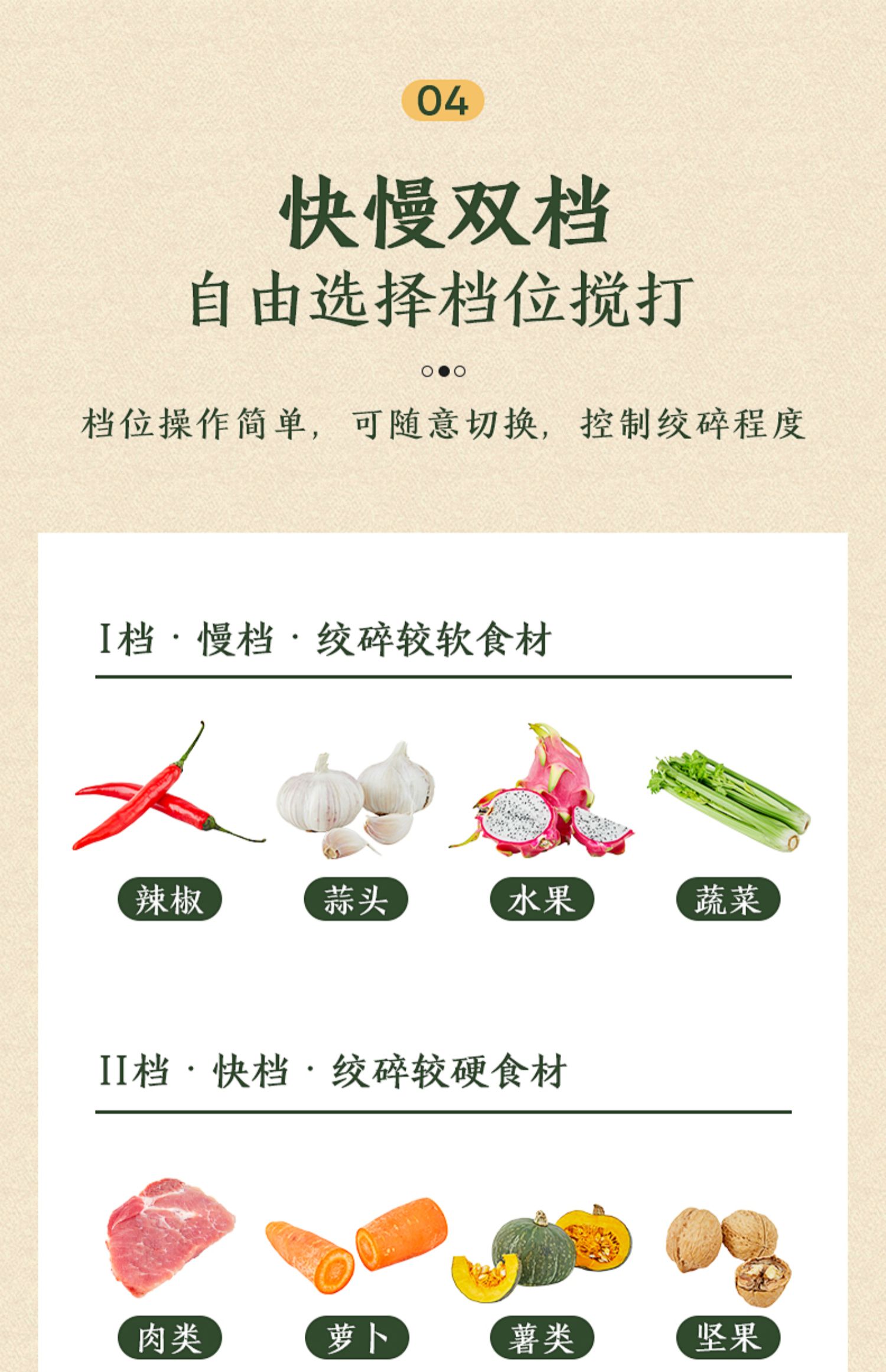 04

快慢双档

自由选择档位搅打

档位操作简单，可随意切换，控制绞碎程度

I档 · 慢档 · 绞碎较软食材

辣椒 蒜头 水果 蔬菜

II档 · 快档 · 绞碎较硬食材

肉类 萝卜 薯类 坚果